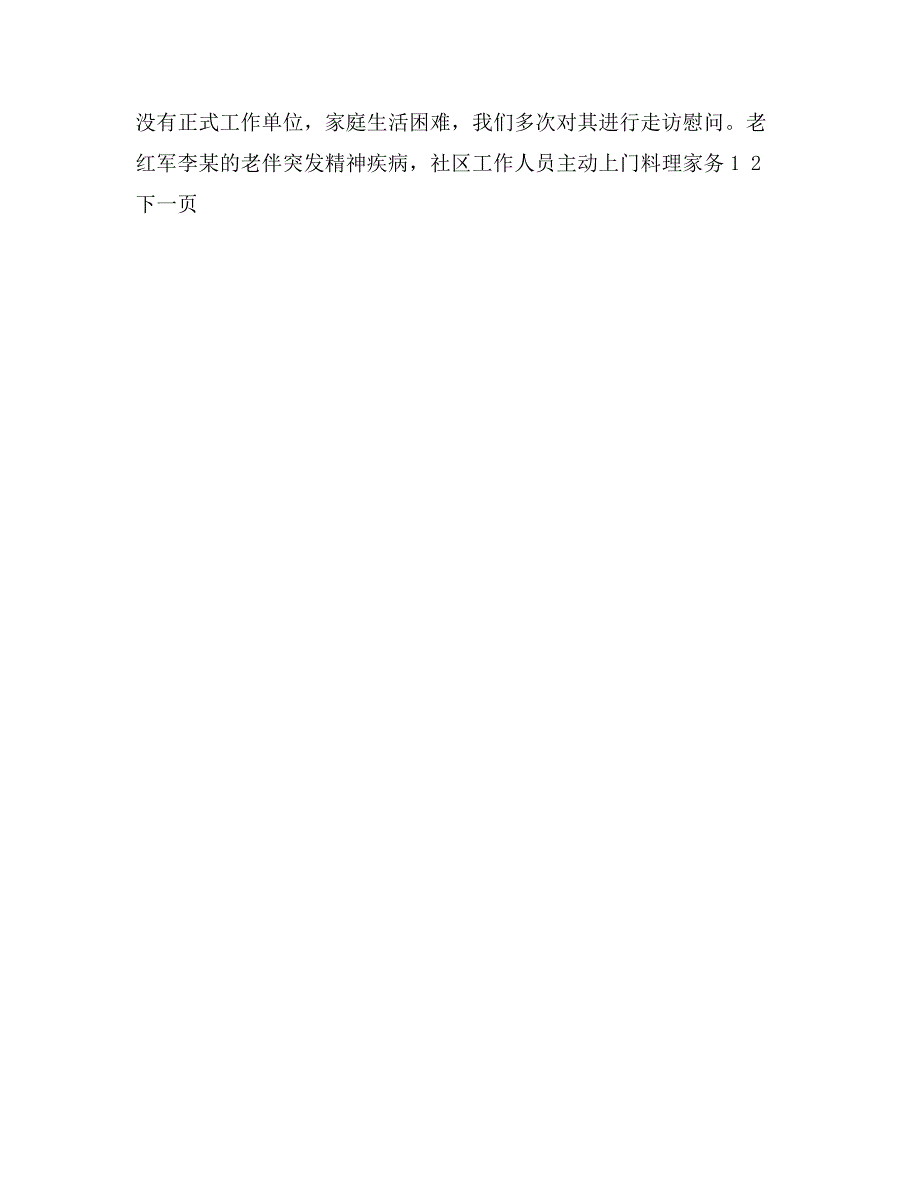 没有正式工作单位，家庭生活困难，我们多次对其进行走访慰问。老红军李某的老伴突发精神疾病，社区工作人员主动上门料理家务 1 2 下一页